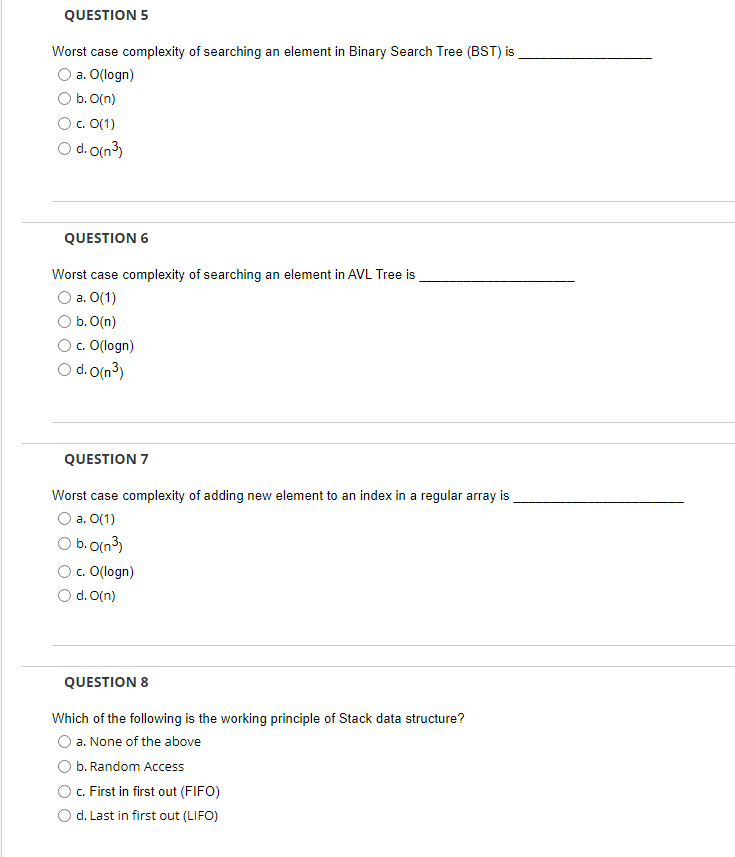 QUESTION 5

Worst case complexity of searching an element in Binary Search Tree (BST) is ________________

a. O(logn)

b. O(n)

c. O(1)

d. $O(n^3)$

QUESTION 6

Worst case complexity of searching an element in AVL Tree is ________________

a. O(1)

b. O(n)

c. O(logn)

d. $O(n^3)$

QUESTION 7

Worst case complexity of adding new element to an index in a regular array is ________________

a. O(1)

b. $O(n^3)$

c. O(logn)

d. O(n)

QUESTION 8

Which of the following is the working principle of Stack data structure?

a. None of the above

b. Random Access

c. First in first out (FIFO)

d. Last in first out (LIFO)